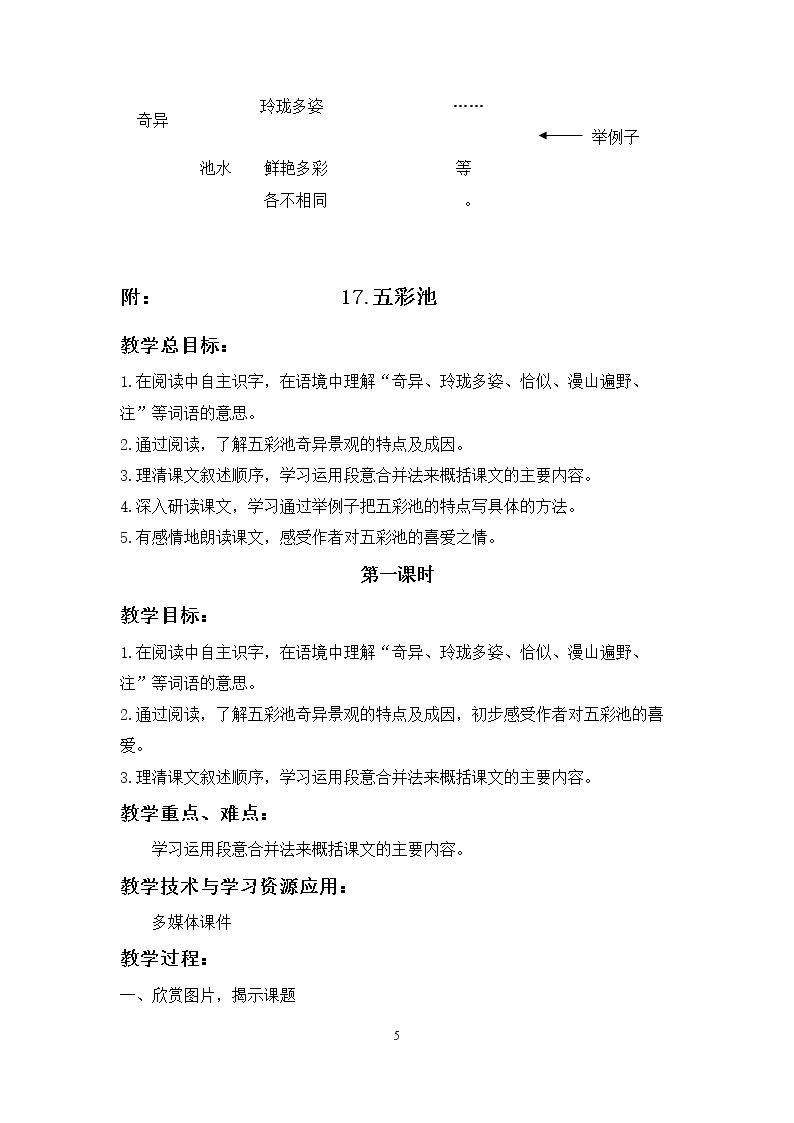 奇异 玲珑多姿 ……

举例子

池水 鲜艳多彩 等

各不相同 。

附： 17.五彩池

教学总目标：

1.在阅读中自主识字，在语境中理解“奇异、玲珑多姿、恰似、漫山遍野、注”等词语的意思。

2.通过阅读，了解五彩池奇异景观的特点及成因。

3.理清课文叙述顺序，学习运用段意合并法来概括课文的主要内容。

4.深入研读课文，学习通过举例子把五彩池的特点写具体的方法。

5.有感情地朗读课文，感受作者对五彩池的喜爱之情。

第一课时

教学目标：

1.在阅读中自主识字，在语境中理解“奇异、玲珑多姿、恰似、漫山遍野、注”等词语的意思。

2.通过阅读，了解五彩池奇异景观的特点及成因，初步感受作者对五彩池的喜爱。

3.理清课文叙述顺序，学习运用段意合并法来概括课文的主要内容。

教学重点、难点：

学习运用段意合并法来概括课文的主要内容。

教学技术与学习资源应用：

多媒体课件

教学过程：

一、欣赏图片，揭示课题

5